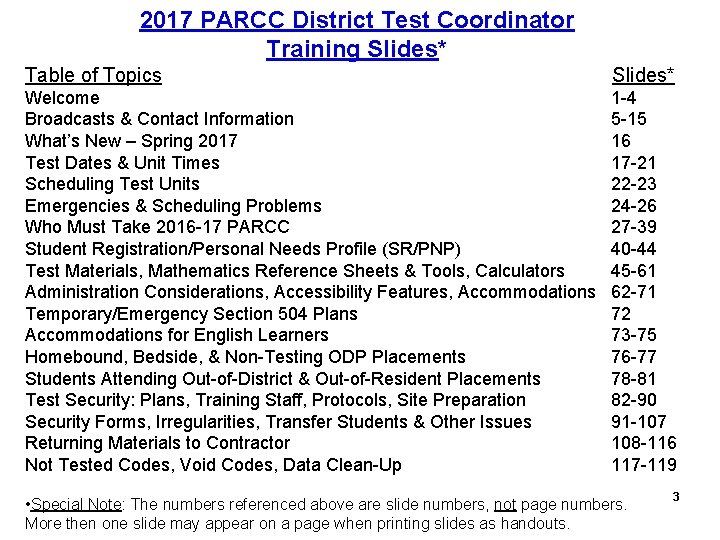 2017 PARCC District Test Coordinator Training Slides*

| Table of Topics | Slides* |
|---|---|
| Welcome | 1-4 |
| Broadcasts & Contact Information | 5-15 |
| What's New – Spring 2017 | 16 |
| Test Dates & Unit Times | 17-21 |
| Scheduling Test Units | 22-23 |
| Emergencies & Scheduling Problems | 24-26 |
| Who Must Take 2016-17 PARCC | 27-39 |
| Student Registration/Personal Needs Profile (SR/PNP) | 40-44 |
| Test Materials, Mathematics Reference Sheets & Tools, Calculators | 45-61 |
| Administration Considerations, Accessibility Features, Accommodations | 62-71 |
| Temporary/Emergency Section 504 Plans | 72 |
| Accommodations for English Learners | 73-75 |
| Homebound, Bedside, & Non-Testing ODP Placements | 76-77 |
| Students Attending Out-of-District & Out-of-Resident Placements | 78-81 |
| Test Security: Plans, Training Staff, Protocols, Site Preparation | 82-90 |
| Security Forms, Irregularities, Transfer Students & Other Issues | 91-107 |
| Returning Materials to Contractor | 108-116 |
| Not Tested Codes, Void Codes, Data Clean-Up | 117-119 |

•Special Note: The numbers referenced above are slide numbers, not page numbers. More then one slide may appear on a page when printing slides as handouts.

3